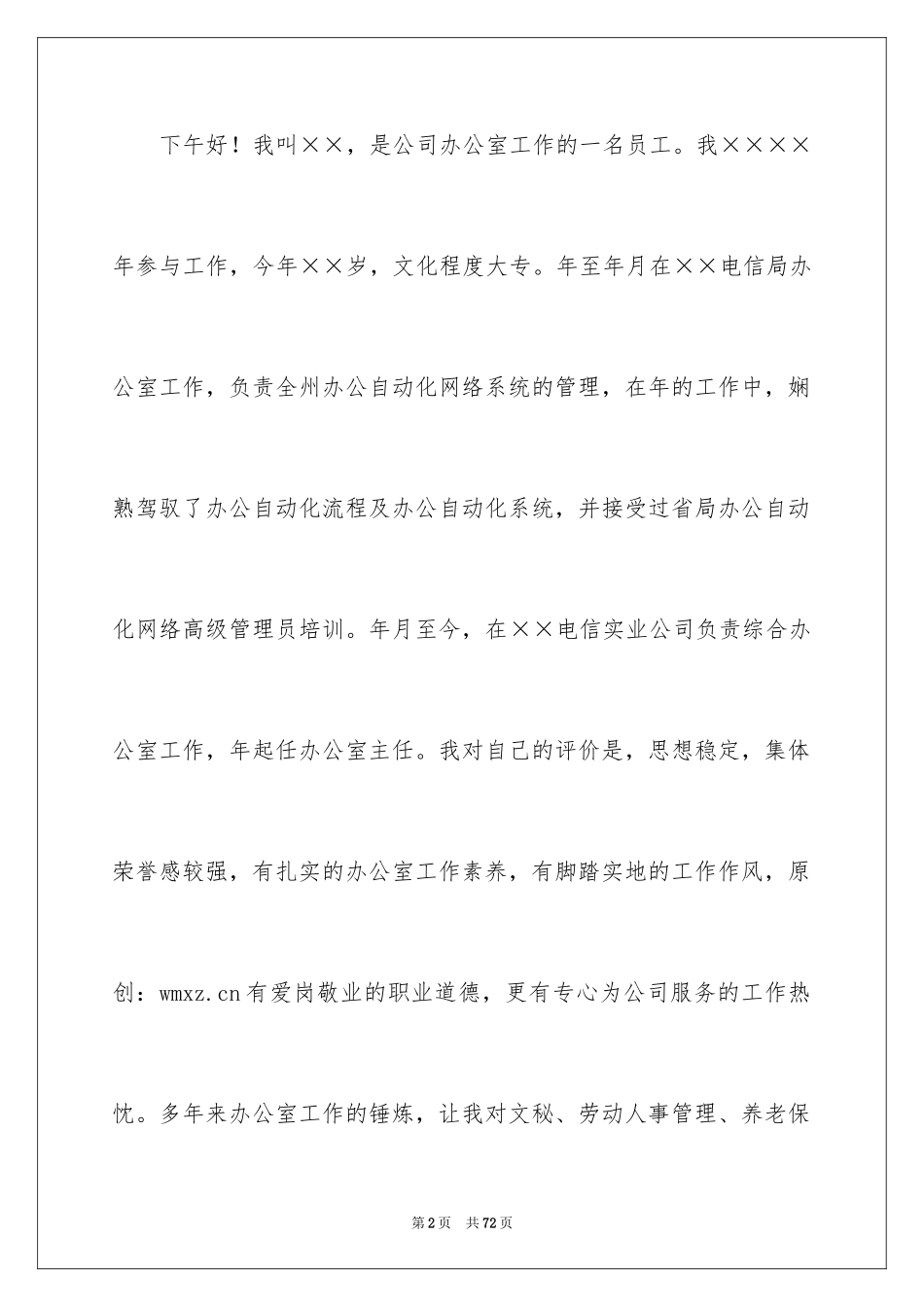 下午好！我叫××，是公司办公室工作的一名员工。我××××年参与工作，今年××岁，文化程度大专。年至年月在××电信局办公室工作，负责全州办公自动化网络系统的管理，在年的工作中，娴熟驾驭了办公自动化流程及办公自动化系统，并接受过省局办公自动化网络高级管理员培训。年月至今，在××电信实业公司负责综合办公室工作，年起任办公室主任。我对自己的评价是，思想稳定，集体荣誉感较强，有扎实的办公室工作素养，有脚踏实地的工作作风，原创：wmxz.cn有爱岗敬业的职业道德，更有专心为公司服务的工作热忱。多年来办公室工作的锤炼，让我对文秘、劳动人事管理、养老保

第2页 共72页